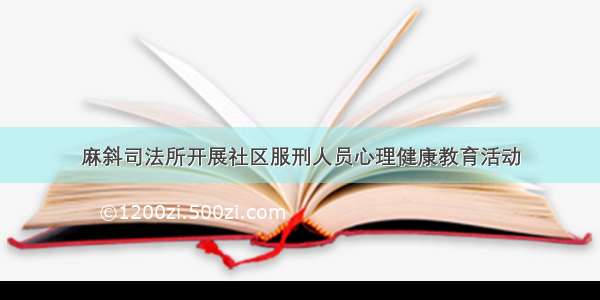 麻斜司法所开展社区服刑人员心理健康教育活动

©1200zi.500zi.com